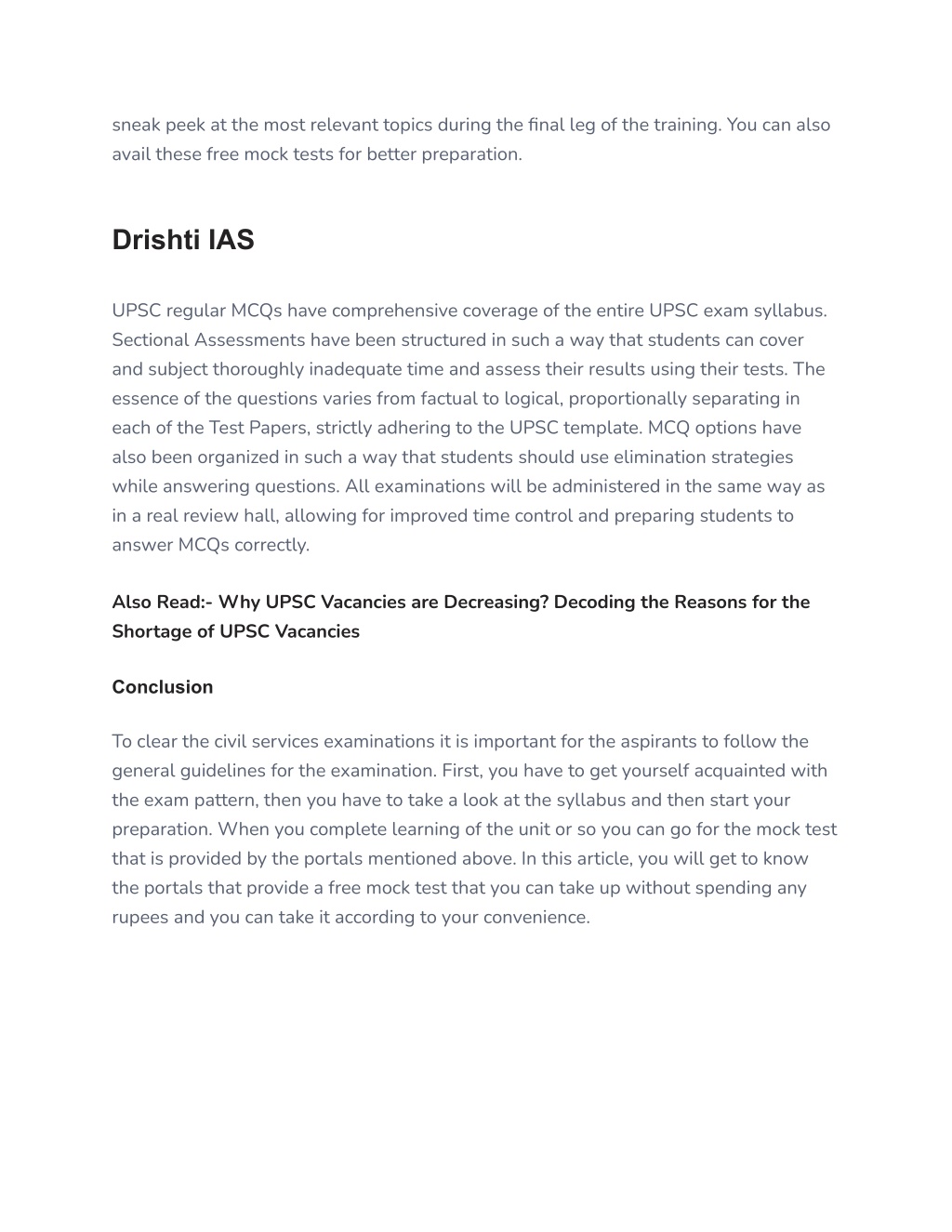 sneak peek at the most relevant topics during the final leg of the training. You can also avail these free mock tests for better preparation.

Drishti IAS

UPSC regular MCQs have comprehensive coverage of the entire UPSC exam syllabus. Sectional Assessments have been structured in such a way that students can cover and subject thoroughly inadequate time and assess their results using their tests. The essence of the questions varies from factual to logical, proportionally separating in each of the Test Papers, strictly adhering to the UPSC template. MCQ options have also been organized in such a way that students should use elimination strategies while answering questions. All examinations will be administered in the same way as in a real review hall, allowing for improved time control and preparing students to answer MCQs correctly.

Also Read:- Why UPSC Vacancies are Decreasing? Decoding the Reasons for the Shortage of UPSC Vacancies

Conclusion

To clear the civil services examinations it is important for the aspirants to follow the general guidelines for the examination. First, you have to get yourself acquainted with the exam pattern, then you have to take a look at the syllabus and then start your preparation. When you complete learning of the unit or so you can go for the mock test that is provided by the portals mentioned above. In this article, you will get to know the portals that provide a free mock test that you can take up without spending any rupees and you can take it according to your convenience.